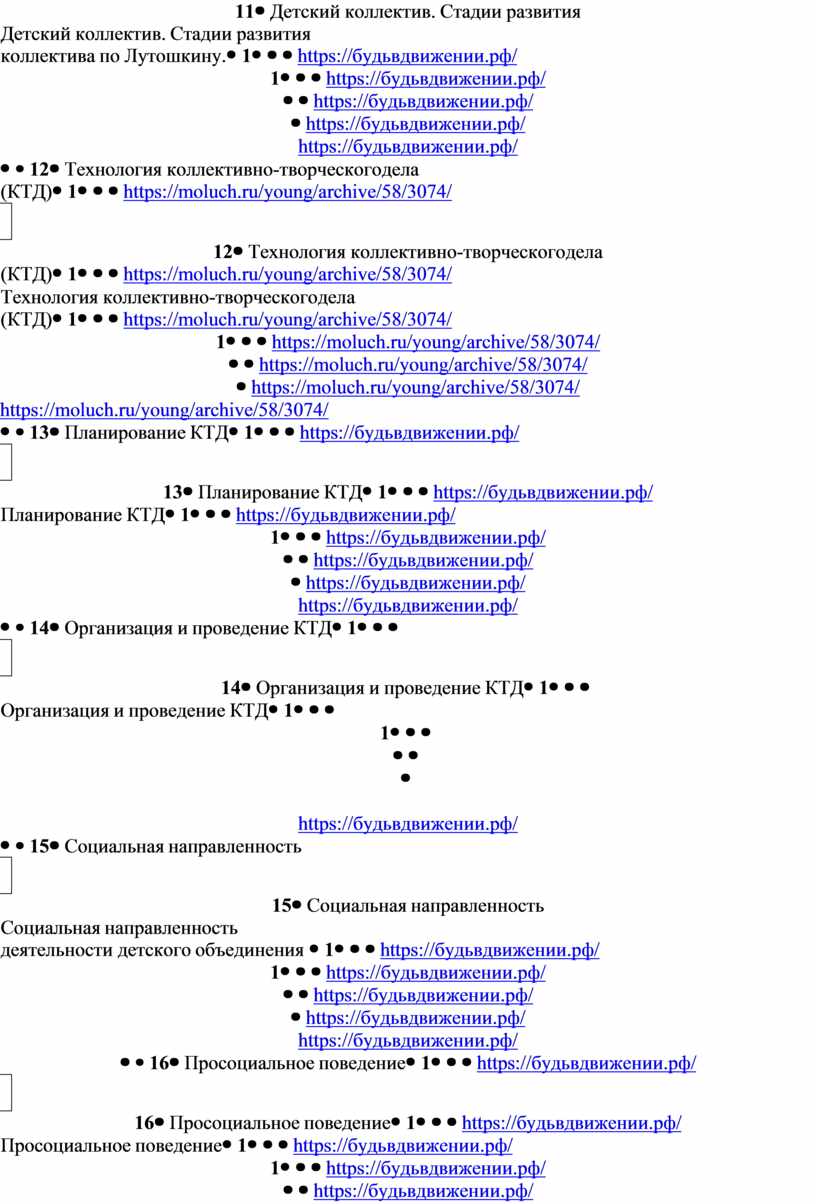 11• Детский коллектив. Стадии развития
Детский коллектив. Стадии развития
коллектива по Лутошкину.• 1• • • https://будьвдвижении.рф/
1• • • https://будьвдвижении.рф/
• • https://будьвдвижении.рф/
• https://будьвдвижении.рф/
https://будьвдвижении.рф/
• • 12• Технология коллективно-творческогодела
(КТД)• 1• • • https://moluch.ru/young/archive/58/3074/

12• Технология коллективно-творческогодела
(КТД)• 1• • • https://moluch.ru/young/archive/58/3074/
Технология коллективно-творческогодела
(КТД)• 1• • • https://moluch.ru/young/archive/58/3074/
1• • • https://moluch.ru/young/archive/58/3074/
• • https://moluch.ru/young/archive/58/3074/
• https://moluch.ru/young/archive/58/3074/
https://moluch.ru/young/archive/58/3074/
• • 13• Планирование КТД• 1• • • https://будьвдвижении.рф/

13• Планирование КТД• 1• • • https://будьвдвижении.рф/
Планирование КТД• 1• • • https://будьвдвижении.рф/
1• • • https://будьвдвижении.рф/
• • https://будьвдвижении.рф/
• https://будьвдвижении.рф/
https://будьвдвижении.рф/
• • 14• Организация и проведение КТД• 1• • •

14• Организация и проведение КТД• 1• • •
Организация и проведение КТД• 1• • •
1• • •
• •
•

https://будьвдвижении.рф/
• • 15• Социальная направленность

15• Социальная направленность
Социальная направленность
деятельности детского объединения • 1• • • https://будьвдвижении.рф/
1• • • https://будьвдвижении.рф/
• • https://будьвдвижении.рф/
• https://будьвдвижении.рф/
https://будьвдвижении.рф/
• • 16• Просоциальное поведение• 1• • • https://будьвдвижении.рф/

16• Просоциальное поведение• 1• • • https://будьвдвижении.рф/
Просоциальное поведение• 1• • • https://будьвдвижении.рф/
1• • • https://будьвдвижении.рф/
• • https://будьвдвижении.рф/